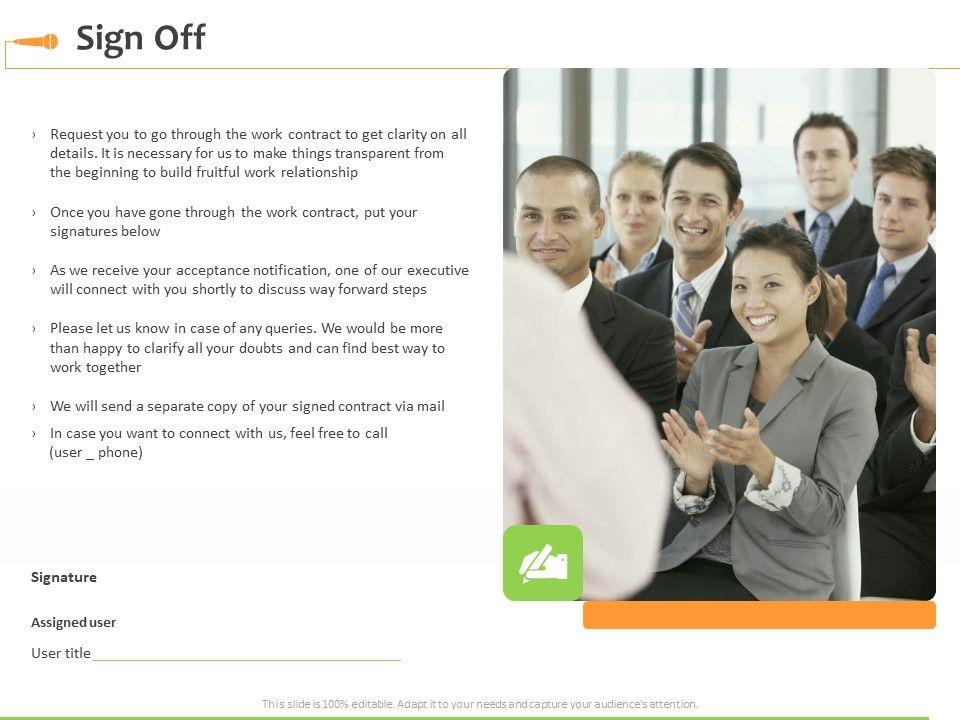 Sign Off

› Request you to go through the work contract to get clarity on all details. It is necessary for us to make things transparent from the beginning to build fruitful work relationship

› Once you have gone through the work contract, put your signatures below

› As we receive your acceptance notification, one of our executive will connect with you shortly to discuss way forward steps

› Please let us know in case of any queries. We would be more than happy to clarify all your doubts and can find best way to work together

› We will send a separate copy of your signed contract via mail

› In case you want to connect with us, feel free to call (user _ phone)

Signature

Assigned user

User title____

This slide is 100% editable. Adapt it to your needs and capture your audience's attention.